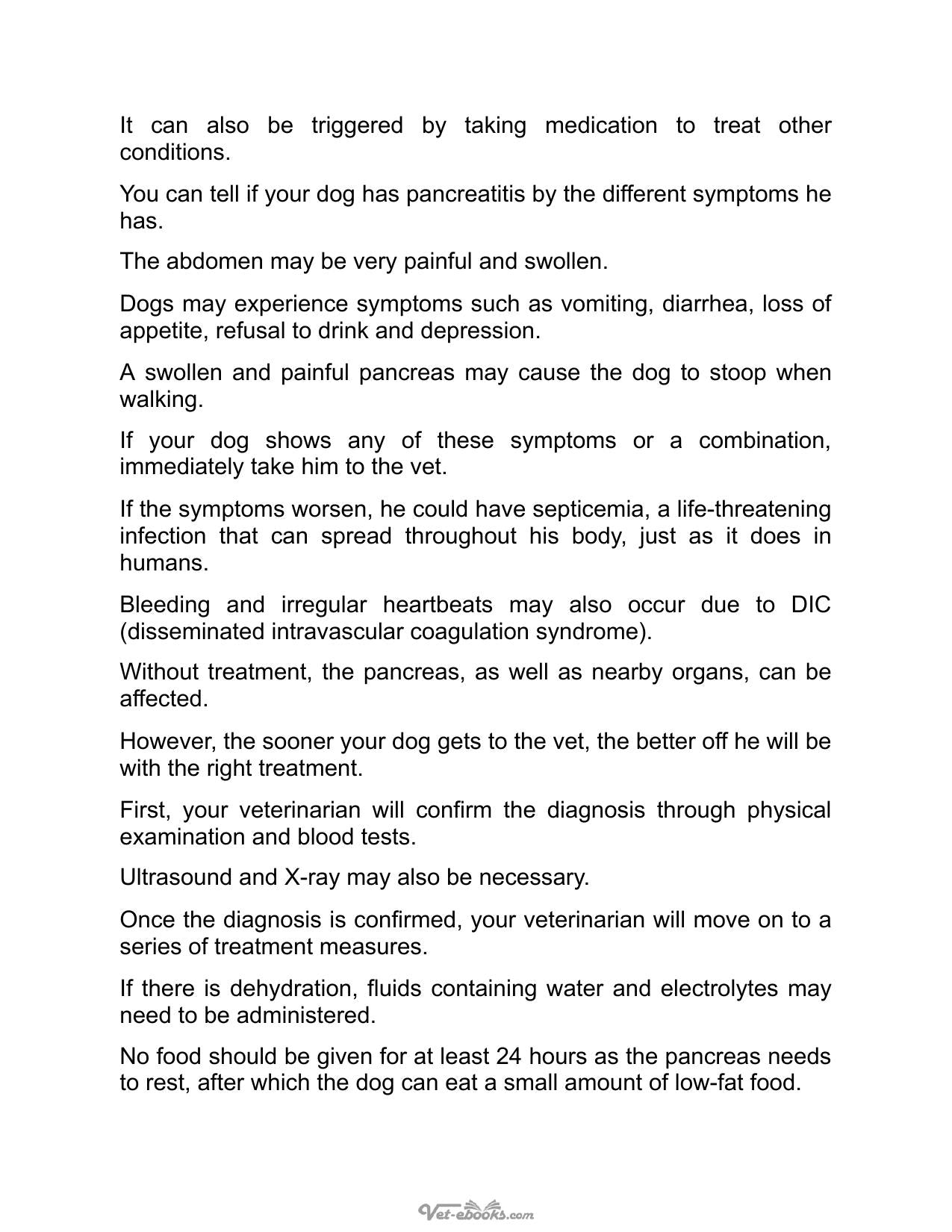 It can also be triggered by taking medication to treat other conditions.

You can tell if your dog has pancreatitis by the different symptoms he has.

The abdomen may be very painful and swollen.

Dogs may experience symptoms such as vomiting, diarrhea, loss of appetite, refusal to drink and depression.

A swollen and painful pancreas may cause the dog to stoop when walking.

If your dog shows any of these symptoms or a combination, immediately take him to the vet.

If the symptoms worsen, he could have septicemia, a life-threatening infection that can spread throughout his body, just as it does in humans.

Bleeding and irregular heartbeats may also occur due to DIC (disseminated intravascular coagulation syndrome).

Without treatment, the pancreas, as well as nearby organs, can be affected.

However, the sooner your dog gets to the vet, the better off he will be with the right treatment.

First, your veterinarian will confirm the diagnosis through physical examination and blood tests.

Ultrasound and X-ray may also be necessary.

Once the diagnosis is confirmed, your veterinarian will move on to a series of treatment measures.

If there is dehydration, fluids containing water and electrolytes may need to be administered.

No food should be given for at least 24 hours as the pancreas needs to rest, after which the dog can eat a small amount of low-fat food.

Vet-ebooks.com